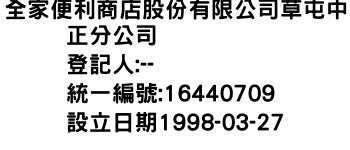 全家便利商店股份有限公司草屯中正分公司
登記人:--
統一編號:16440709
設立日期1998-03-27